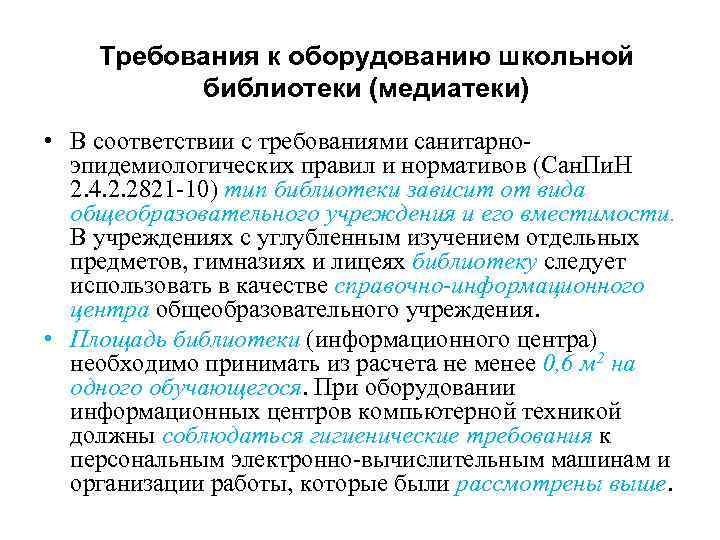 Требования к оборудованию школьной библиотеки (медиатеки)

• В соответствии с требованиями санитарно-эпидемиологических правил и нормативов (СанПиН 2.4.2.2821-10) тип библиотеки зависит от вида общеобразовательного учреждения и его вместимости. В учреждениях с углубленным изучением отдельных предметов, гимназиях и лицеях библиотеку следует использовать в качестве справочно-информационного центра общеобразовательного учреждения.

• Площадь библиотеки (информационного центра) необходимо принимать из расчета не менее 0,6 $м^2$ на одного обучающегося. При оборудовании информационных центров компьютерной техникой должны соблюдаться гигиенические требования к персональным электронно-вычислительным машинам и организации работы, которые были рассмотрены выше.